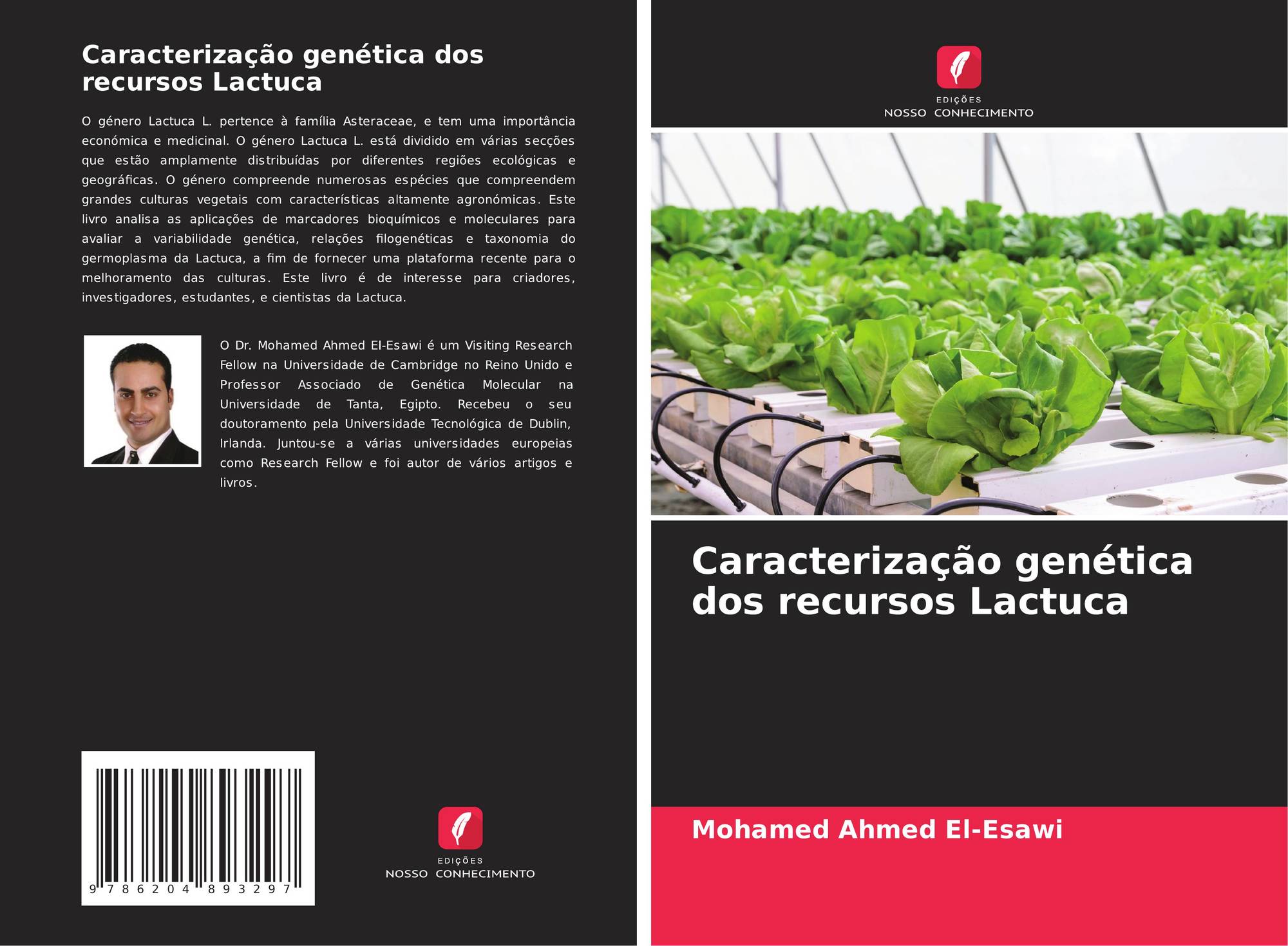 Caracterização genética dos recursos Lactuca

O género Lactuca L. pertence à família Asteraceae, e tem uma importância económica e medicinal. O género Lactuca L. está dividido em várias secções que estão amplamente distribuídas por diferentes regiões ecológicas e geográficas. O género compreende numerosas espécies que compreendem grandes culturas vegetais com características altamente agronómicas. Este livro analisa as aplicações de marcadores bioquímicos e moleculares para avaliar a variabilidade genética, relações filogenéticas e taxonomia do germoplasma da Lactuca, a fim de fornecer uma plataforma recente para o melhoramento das culturas. Este livro é de interesse para criadores, investigadores, estudantes, e cientistas da Lactuca.

O Dr. Mohamed Ahmed El-Esawi é um Visiting Research Fellow na Universidade de Cambridge no Reino Unido e Professor Associado de Genética Molecular na Universidade de Tanta, Egipto. Recebeu o seu doutoramento pela Universidade Tecnológica de Dublin, Irlanda. Juntou-se a várias universidades europeias como Research Fellow e foi autor de vários artigos e livros.

9 786204 893297

EDIÇÕES
NOSSO CONHECIMENTO

EDIÇÕES
NOSSO CONHECIMENTO

Caracterização genética dos recursos Lactuca

Mohamed Ahmed El-Esawi